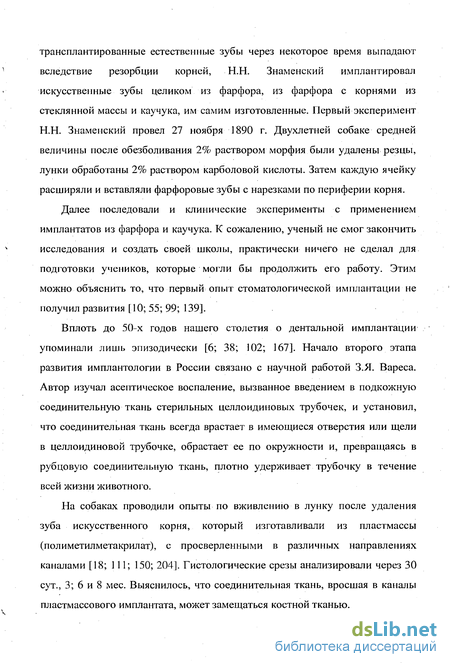 трансплантированные естественные зубы через некоторое время выпадают вследствие резорбции корней, Н.Н. Знаменский имплантировал искусственные зубы целиком из фарфора, из фарфора с корнями из стеклянной массы и каучука, им самим изготовленные. Первый эксперимент Н.Н. Знаменский провел 27 ноября 1890 г. Двухлетней собаке средней величины после обезболивания 2% раствором морфия были удалены резцы, лунки обработаны 2% раствором карболовой кислоты. Затем каждую ячейку расширяли и вставляли фарфоровые зубы с нарезками по периферии корня.

Далее последовали и клинические эксперименты с применением имплантатов из фарфора и каучука. К сожалению, ученый не смог закончить исследования и создать своей школы, практически ничего не сделал для подготовки учеников, которые могли бы продолжить его работу. Этим можно объяснить то, что первый опыт стоматологической имплантации не получил развития [10; 55; 99; 139].

Вплоть до 50-х годов нашего столетия о дентальной имплантации упоминали лишь эпизодически [6; 38; 102; 167]. Начало второго этапа развития имплантологии в России связано с научной работой З.Я. Вареса. Автор изучал асептическое воспаление, вызванное введением в подкожную соединительную ткань стерильных целлоидиновых трубочек, и установил, что соединительная ткань всегда врастает в имеющиеся отверстия или щели в целлоидиновой трубочке, обрастает ее по окружности и, превращаясь в рубцовую соединительную ткань, плотно удерживает трубочку в течение всей жизни животного.

На собаках проводили опыты по вживлению в лунку после удаления зуба искусственного корня, который изготавливали из пластмассы (полиметилметакрилат), с просверленными в различных направлениях каналами [18; 111; 150; 204]. Гистологические срезы анализировали через 30 сут., 3; 6 и 8 мес. Выяснилось, что соединительная ткань, вросшая в каналы пластмассового имплантата, может замещаться костной тканью.

dsLib.net
библиотека диссертаций